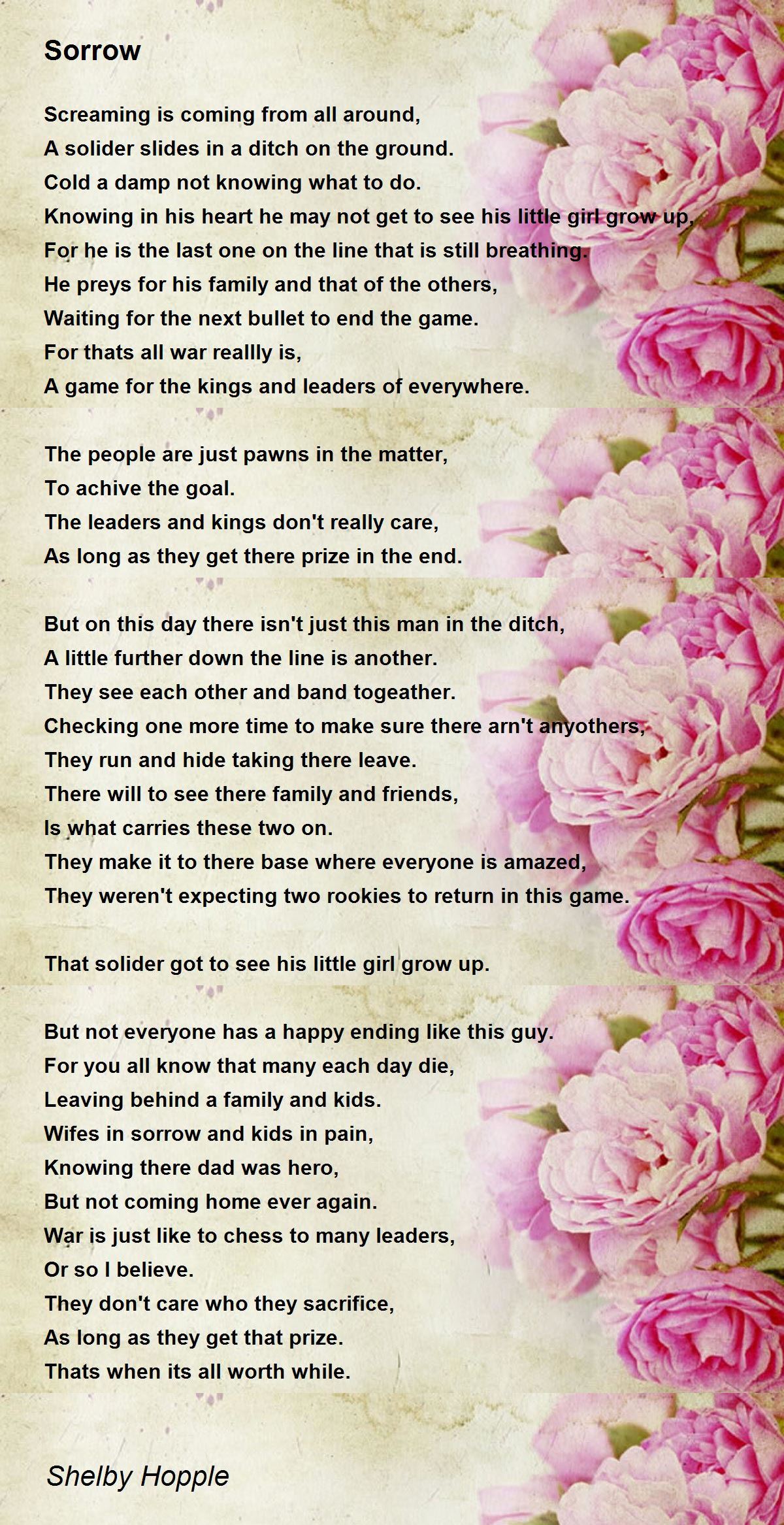 Sorrow

Screaming is coming from all around,
A solider slides in a ditch on the ground.
Cold a damp not knowing what to do.
Knowing in his heart he may not get to see his little girl grow up,
For he is the last one on the line that is still breathing.
He preys for his family and that of the others,
Waiting for the next bullet to end the game.
For thats all war reallly is,
A game for the kings and leaders of everywhere.

The people are just pawns in the matter,
To achive the goal.
The leaders and kings don't really care,
As long as they get there prize in the end.

But on this day there isn't just this man in the ditch,
A little further down the line is another.
They see each other and band togeather.
Checking one more time to make sure there arn't anyothers,
They run and hide taking there leave.
There will to see there family and friends,
Is what carries these two on.
They make it to there base where everyone is amazed,
They weren't expecting two rookies to return in this game.

That solider got to see his little girl grow up.

But not everyone has a happy ending like this guy.
For you all know that many each day die,
Leaving behind a family and kids.
Wifes in sorrow and kids in pain,
Knowing there dad was hero,
But not coming home ever again.
War is just like to chess to many leaders,
Or so I believe.
They don't care who they sacrifice,
As long as they get that prize.
Thats when its all worth while.

Shelby Hopple